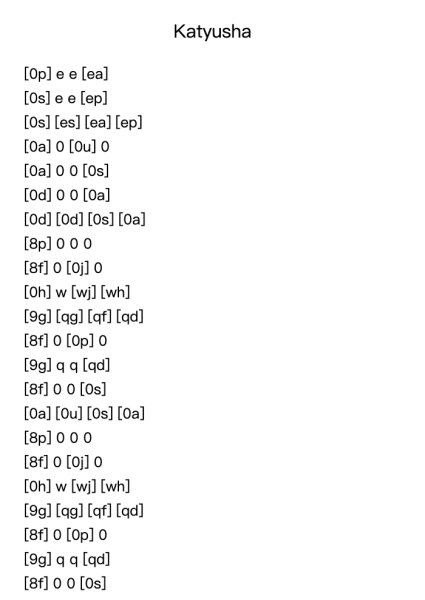 Katyusha

[0p] e e [ea]
[0s] e e [ep]
[0s] [es] [ea] [ep]
[0a] 0 [0u] 0
[0a] 0 0 [0s]
[0d] 0 0 [0a]
[0d] [0d] [0s] [0a]
[8p] 0 0 0
[8f] 0 [0j] 0
[0h] w [wj] [wh]
[9g] [qg] [qf] [qd]
[8f] 0 [0p] 0
[9g] q q [qd]
[8f] 0 0 [0s]
[0a] [0u] [0s] [0a]
[8p] 0 0 0
[8f] 0 [0j] 0
[0h] w [wj] [wh]
[9g] [qg] [qf] [qd]
[8f] 0 [0p] 0
[9g] q q [qd]
[8f] 0 0 [0s]